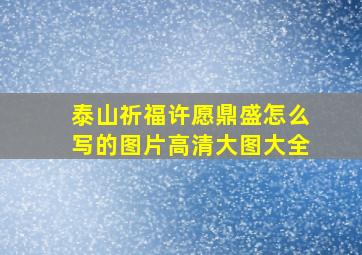 泰山祈福许愿鼎盛怎么写的图片高清大图大全